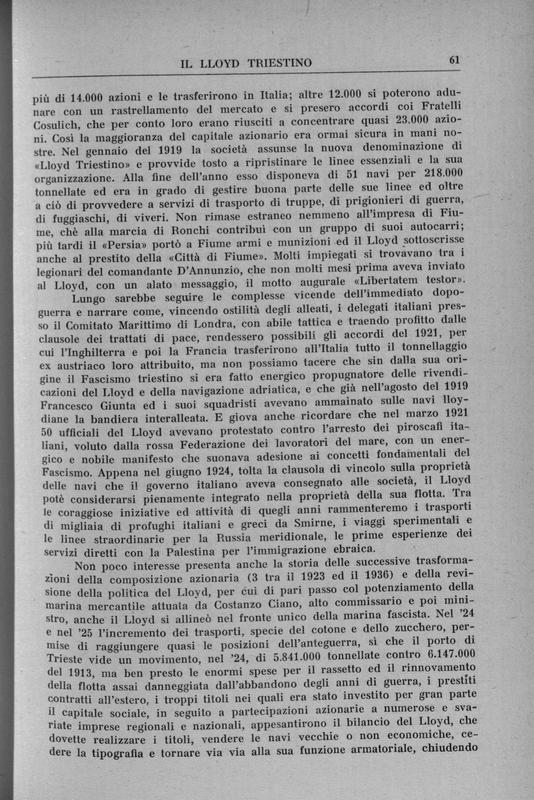 IL LLOYD TRIESTINO 61

più di 14.000 azioni e le trasferirono in Italia; altre 12.000 si poterono adunare con un rastrellamento del mercato e si presero accordi coi Fratelli Cosulich, che per conto loro erano riusciti a concentrare quasi 23.000 azioni. Così la maggioranza del capitale azionario era ormai sicura in mani nostre. Nel gennaio del 1919 la società assunse la nuova denominazione di «Lloyd Triestino» e provvide tosto a ripristinare le linee essenziali e la sua organizzazione. Alla fine dell'anno esso disponeva di 51 navi per 218.000 tonnellate ed era in grado di gestire buona parte delle sue linee ed oltre a ciò di provvedere a servizi di trasporto di truppe, di prigionieri di guerra, di fuggiaschi, di viveri. Non rimase estraneo nemmeno all'impresa di Fiume, chè alla marcia di Ronchi contribuì con un gruppo di suoi autocarri; più tardi il «Persia» portò a Fiume armi e munizioni ed il Lloyd sottoscrisse anche al prestito della «Città di Fiume». Molti impiegati si trovavano tra i legionari del comandante D'Annunzio, che non molti mesi prima aveva inviato al Lloyd, con un alato messaggio, il motto augurale «Libertatem testor».

Lungo sarebbe seguire le complesse vicende dell'immediato dopoguerra e narrare come, vincendo ostilità degli alleati, i delegati italiani presso il Comitato Marittimo di Londra, con abile tattica e traendo profitto dalle clausole dei trattati di pace, rendessero possibili gli accordi del 1921, per cui l'Inghilterra e poi la Francia trasferirono all'Italia tutto il tonnellaggio ex austriaco loro attribuito, ma non possiamo tacere che sin dalla sua origine il Fascismo triestino si era fatto energico propugnatore delle rivendicazioni del Lloyd e della navigazione adriatica, e che già nell'agosto del 1919 Francesco Giunta ed i suoi squadristi avevano ammainato sulle navi lloydiane la bandiera interalleata. E giova anche ricordare che nel marzo 1921 50 ufficiali del Lloyd avevano protestato contro l'arresto dei piroscafi italiani, voluto dalla rossa Federazione dei lavoratori del mare, con un energico e nobile manifesto che suonava adesione ai concetti fondamentali del Fascismo. Appena nel giugno 1924, tolta la clausola di vincolo sulla proprietà delle navi che il governo italiano aveva consegnato alle società, il Lloyd potè considerarsi pienamente integrato nella proprietà della sua flotta. Tra le coraggiose iniziative ed attività di quegli anni rammenteremo i trasporti di migliaia di profughi italiani e greci da Smirne, i viaggi sperimentali e le linee straordinarie per la Russia meridionale, le prime esperienze dei servizi diretti con la Palestina per l'immigrazione ebraica.

Non poco interesse presenta anche la storia delle successive trasformazioni della composizione azionaria (3 tra il 1923 ed il 1936) e della revisione della politica del Lloyd, per cui di pari passo col potenziamento della marina mercantile attuata da Costanzo Ciano, alto commissario e poi ministro, anche il Lloyd si allineò nel fronte unico della marina fascista. Nel '24 e nel '25 l'incremento dei trasporti, specie del cotone e dello zucchero, permise di raggiungere quasi le posizioni dell'anteguerra, sì che il porto di Trieste vide un movimento, nel '24, di 5.841.000 tonnellate contro 6.147.000 del 1913, ma ben presto le enormi spese per il rassetto ed il rinnovamento della flotta assai danneggiata dall'abbandono degli anni di guerra, i prestiti contratti all'estero, i troppi titoli nei quali era stato investito per gran parte il capitale sociale, in seguito a partecipazioni azionarie a numerose e svariate imprese regionali e nazionali, appesantirono il bilancio del Lloyd, che dovette realizzare i titoli, vendere le navi vecchie o non economiche, cedere la tipografia e tornare via via alla sua funzione armatoriale, chiudendo